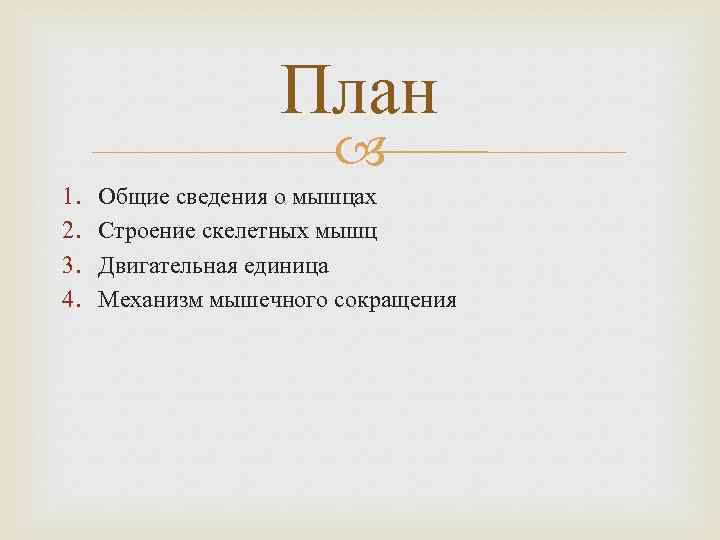 План

1. Общие сведения о мышцах
2. Строение скелетных мышц
3. Двигательная единица
4. Механизм мышечного сокращения